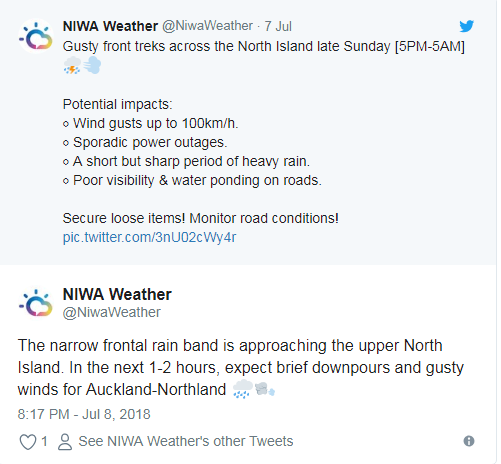 NIWA Weather @NiwaWeather · 7 Jul
Gusty front treks across the North Island late Sunday [5PM-5AM]

Potential impacts:
◦ Wind gusts up to 100km/h.
◦ Sporadic power outages.
◦ A short but sharp period of heavy rain.
◦ Poor visibility & water ponding on roads.

Secure loose items! Monitor road conditions!
pic.twitter.com/3nU02cWy4r

NIWA Weather
@NiwaWeather

The narrow frontal rain band is approaching the upper North Island. In the next 1-2 hours, expect brief downpours and gusty winds for Auckland-Northland

8:17 PM - Jul 8, 2018

1 See NIWA Weather's other Tweets